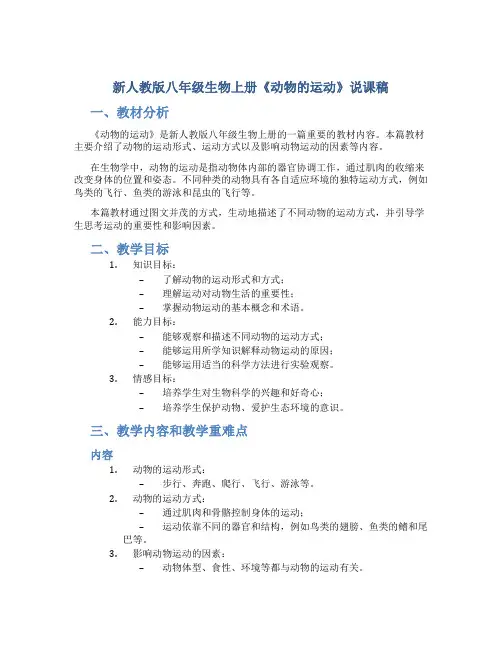 新人教版八年级生物上册《动物的运动》说课稿

一、教材分析

《动物的运动》是新人教版八年级生物上册的一篇重要的教材内容。本篇教材主要介绍了动物的运动形式、运动方式以及影响动物运动的因素等内容。

在生物学中，动物的运动是指动物体内部的器官协调工作，通过肌肉的收缩来改变身体的位置和姿态。不同种类的动物具有各自适应环境的独特运动方式，例如鸟类的飞行、鱼类的游泳和昆虫的飞行等。

本篇教材通过图文并茂的方式，生动地描述了不同动物的运动方式，并引导学生思考运动的重要性和影响因素。

二、教学目标

1. 知识目标：
– 了解动物的运动形式和方式；
– 理解运动对动物生活的重要性；
– 掌握动物运动的基本概念和术语。
2. 能力目标：
– 能够观察和描述不同动物的运动方式；
– 能够运用所学知识解释动物运动的原因；
– 能够运用适当的科学方法进行实验观察。
3. 情感目标：
– 培养学生对生物科学的兴趣和好奇心；
– 培养学生保护动物、爱护生态环境的意识。

三、教学内容和教学重难点

内容

1. 动物的运动形式：
– 步行、奔跑、爬行、飞行、游泳等。
2. 动物的运动方式：
– 通过肌肉和骨骼控制身体的运动；
– 运动依靠不同的器官和结构，例如鸟类的翅膀、鱼类的鳍和尾巴等。
3. 影响动物运动的因素：
– 动物体型、食性、环境等都与动物的运动有关。